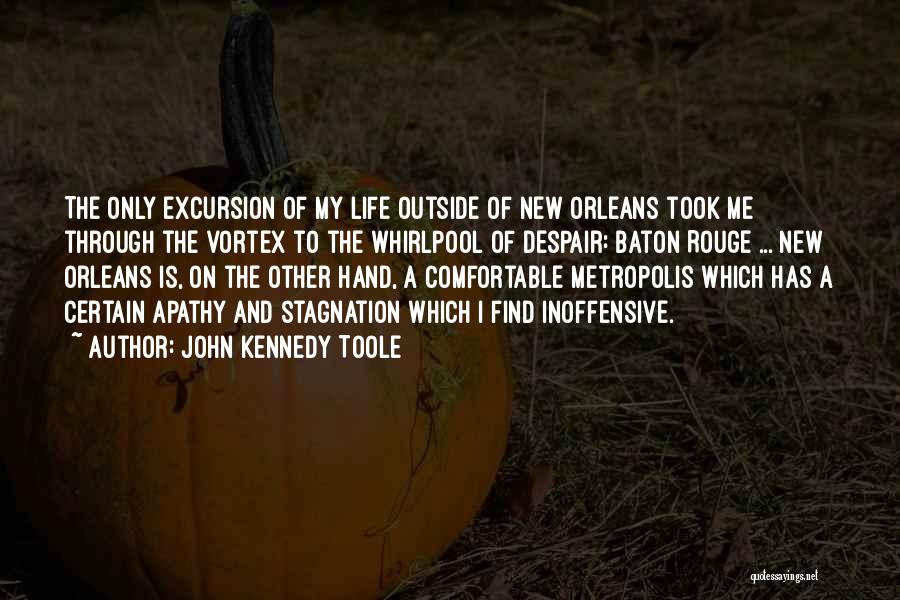 THE ONLY EXCURSION OF MY LIFE OUTSIDE OF NEW ORLEANS TOOK ME THROUGH THE VORTEX TO THE WHIRLPOOL OF DESPAIR: BATON ROUGE ... NEW ORLEANS IS, ON THE OTHER HAND, A COMFORTABLE METROPOLIS WHICH HAS A CERTAIN APATHY AND STAGNATION WHICH I FIND INOFFENSIVE.
~ AUTHOR: JOHN KENNEDY TOOLE

quotessayings.net